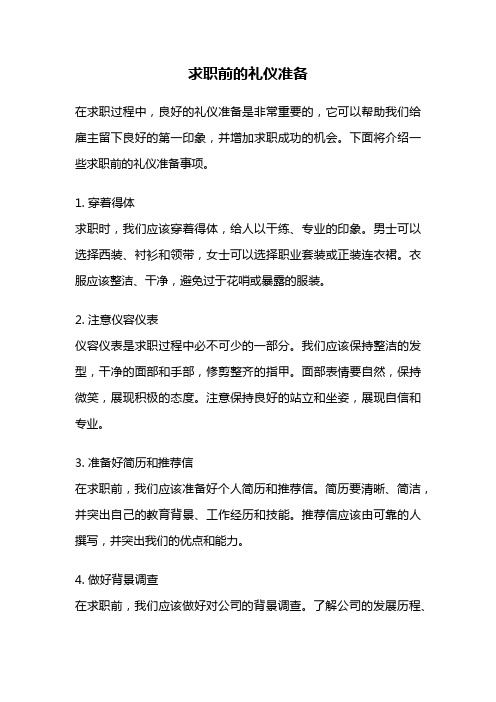 求职前的礼仪准备

在求职过程中，良好的礼仪准备是非常重要的，它可以帮助我们给雇主留下良好的第一印象，并增加求职成功的机会。下面将介绍一些求职前的礼仪准备事项。

1. 穿着得体
求职时，我们应该穿着得体，给人以干练、专业的印象。男士可以选择西装、衬衫和领带，女士可以选择职业套装或正装连衣裙。衣服应该整洁、干净，避免过于花哨或暴露的服装。

2. 注意仪容仪表
仪容仪表是求职过程中必不可少的一部分。我们应该保持整洁的发型，干净的面部和手部，修剪整齐的指甲。面部表情要自然，保持微笑，展现积极的态度。注意保持良好的站立和坐姿，展现自信和专业。

3. 准备好简历和推荐信
在求职前，我们应该准备好个人简历和推荐信。简历要清晰、简洁，并突出自己的教育背景、工作经历和技能。推荐信应该由可靠的人撰写，并突出我们的优点和能力。

4. 做好背景调查
在求职前，我们应该做好对公司的背景调查。了解公司的发展历程、